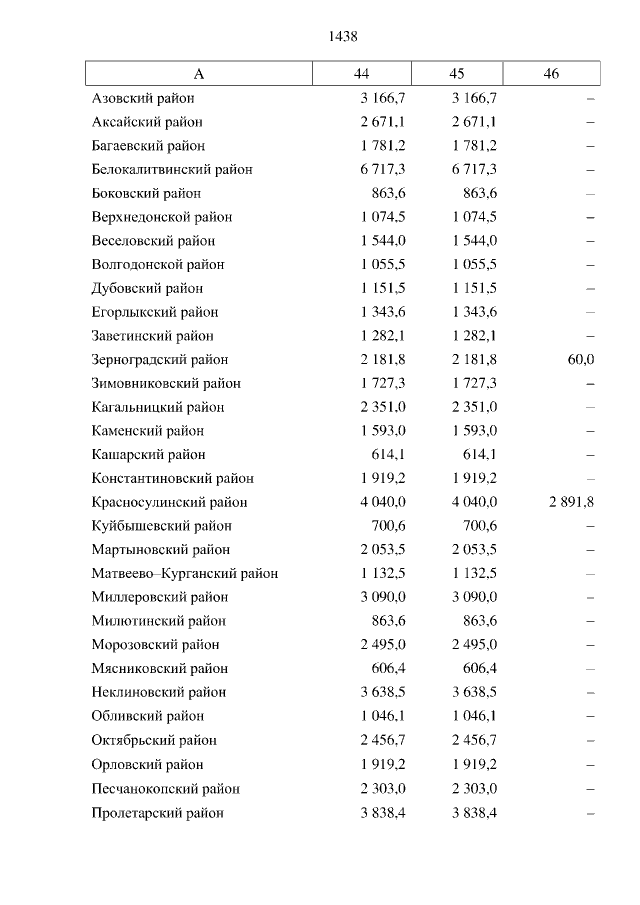 1438

| А | 44 | 45 | 46 |
|---|---|---|---|
| Азовский район | 3 166,7 | 3 166,7 | – |
| Аксайский район | 2 671,1 | 2 671,1 | – |
| Багаевский район | 1 781,2 | 1 781,2 | – |
| Белокалитвинский район | 6 717,3 | 6 717,3 | – |
| Боковский район | 863,6 | 863,6 | – |
| Верхнедонской район | 1 074,5 | 1 074,5 | – |
| Веселовский район | 1 544,0 | 1 544,0 | – |
| Волгодонской район | 1 055,5 | 1 055,5 | – |
| Дубовский район | 1 151,5 | 1 151,5 | – |
| Егорлыкский район | 1 343,6 | 1 343,6 | – |
| Заветинский район | 1 282,1 | 1 282,1 | – |
| Зерноградский район | 2 181,8 | 2 181,8 | 60,0 |
| Зимовниковский район | 1 727,3 | 1 727,3 | – |
| Кагальницкий район | 2 351,0 | 2 351,0 | – |
| Каменский район | 1 593,0 | 1 593,0 | – |
| Кашарский район | 614,1 | 614,1 | – |
| Константиновский район | 1 919,2 | 1 919,2 | – |
| Красносулинский район | 4 040,0 | 4 040,0 | 2 891,8 |
| Куйбышевский район | 700,6 | 700,6 | – |
| Мартыновский район | 2 053,5 | 2 053,5 | – |
| Матвеево–Курганский район | 1 132,5 | 1 132,5 | – |
| Миллеровский район | 3 090,0 | 3 090,0 | – |
| Милютинский район | 863,6 | 863,6 | – |
| Морозовский район | 2 495,0 | 2 495,0 | – |
| Мясниковский район | 606,4 | 606,4 | – |
| Неклиновский район | 3 638,5 | 3 638,5 | – |
| Обливский район | 1 046,1 | 1 046,1 | – |
| Октябрьский район | 2 456,7 | 2 456,7 | – |
| Орловский район | 1 919,2 | 1 919,2 | – |
| Песчанокопский район | 2 303,0 | 2 303,0 | – |
| Пролетарский район | 3 838,4 | 3 838,4 | – |